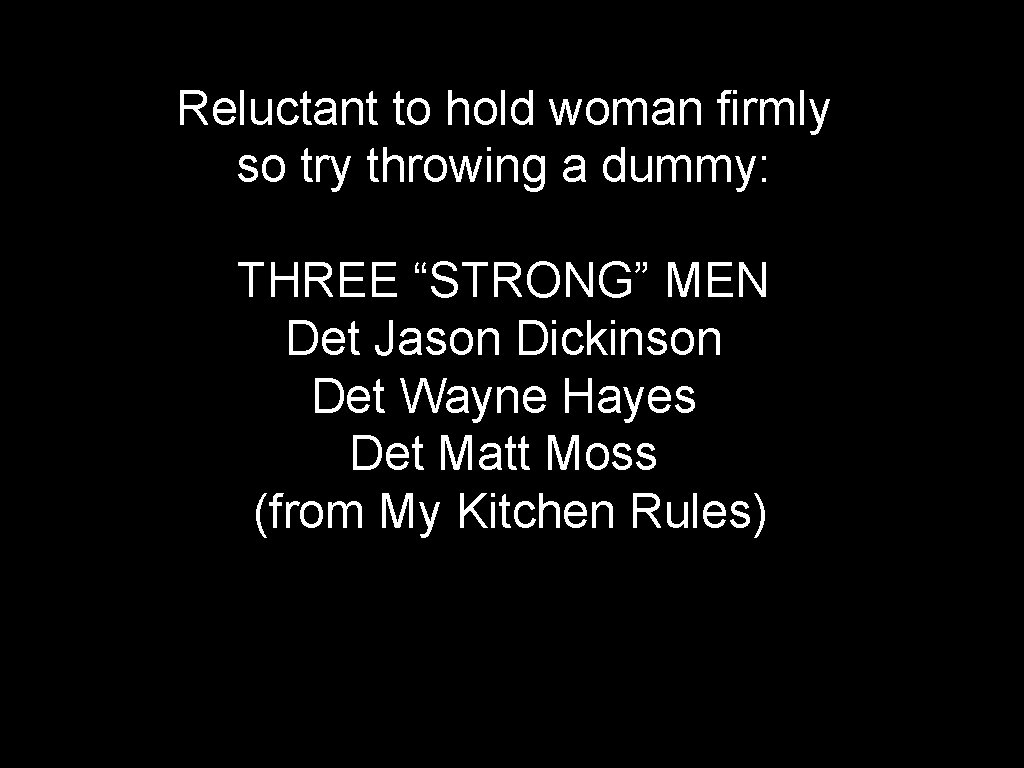 Reluctant to hold woman firmly so try throwing a dummy:

THREE “STRONG” MEN
Det Jason Dickinson
Det Wayne Hayes
Det Matt Moss
(from My Kitchen Rules)